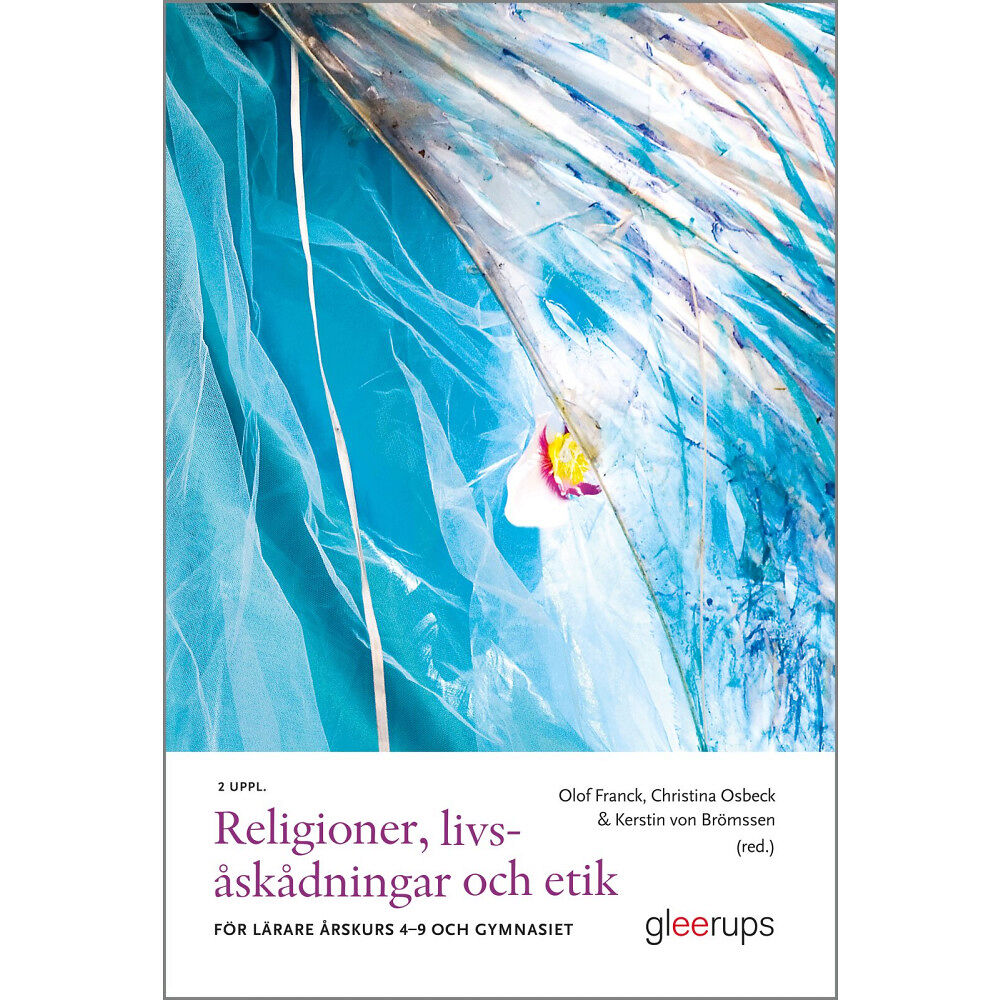 2 UPPL.

Religioner, livsåskådningar och etik

FÖR LÄRARE ÅRSKURS 4–9 OCH GYMNASIET

Olof Franck, Christina Osbeck & Kerstin von Brömssen (red.)

gleerups